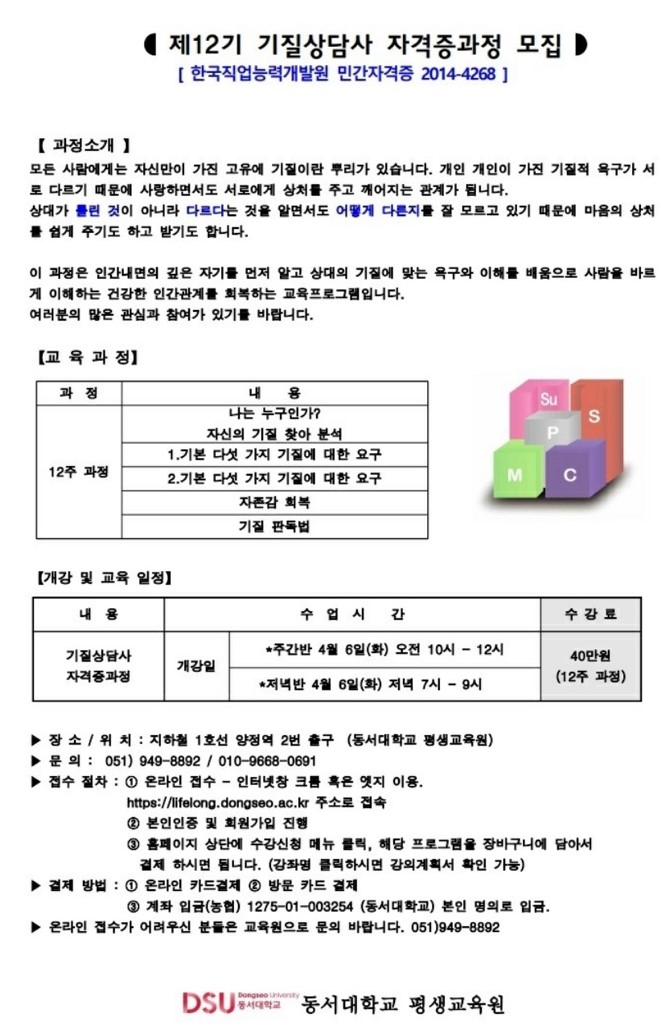 ◖ 제12기 기질상담사 자격증과정 모집 ◗
[ 한국직업능력개발원 민간자격증 2014-4268 ]

【 과정소개 】
모든 사람에게는 자신만이 가진 고유에 기질이란 뿌리가 있습니다. 개인 개인이 가진 기질적 욕구가 서로 다르기 때문에 사랑하면서도 서로에게 상처를 주고 깨어지는 관계가 됩니다.
상대가 틀린 것이 아니라 다르다는 것을 알면서도 어떻게 다른지를 잘 모르고 있기 때문에 마음의 상처를 쉽게 주기도 하고 받기도 합니다.

이 과정은 인간내면의 깊은 자기를 먼저 알고 상대의 기질에 맞는 욕구와 이해를 배움으로 사람을 바르게 이해하는 건강한 인간관계를 회복하는 교육프로그램입니다.
여러분의 많은 관심과 참여가 있기를 바랍니다.

【교 육 과 정】

| 과 정 | 내 용 |
|---|---|
| 12주 과정 | 나는 누구인가? 자신의 기질 찾아 분석 |
| | 1.기본 다섯 가지 기질에 대한 요구 |
| | 2.기본 다섯 가지 기질에 대한 요구 |
| | 자존감 회복 |
| | 기질 판독법 |

Su
S
P
M
C

【개강 및 교육 일정】

| 내 용 | 수 업 시 간 | | 수 강 료 |
|---|---|---|---|
| 기질상담사 자격증과정 | 개강일 | *주간반 4월 6일(화) 오전 10시 - 12시 | 40만원 (12주 과정) |
| | | *저녁반 4월 6일(화) 저녁 7시 - 9시 | |

▶ 장 소 / 위 치 : 지하철 1호선 양정역 2번 출구 (동서대학교 평생교육원)
▶ 문 의 : 051) 949-8892 / 010-9668-0691
▶ 접수 절차 : ① 온라인 접수 - 인터넷창 크롬 혹은 엣지 이용.
https://lifelong.dongseo.ac.kr 주소로 접속
② 본인인증 및 회원가입 진행
③ 홈페이지 상단에 수강신청 메뉴 클릭, 해당 프로그램을 장바구니에 담아서 결제 하시면 됩니다. (강좌명 클릭하시면 강의계획서 확인 가능)
▶ 결제 방법 : ① 온라인 카드결제 ② 방문 카드 결제
③ 계좌 입금(농협) 1275-01-003254 (동서대학교) 본인 명의로 입금.
▶ 온라인 접수가 어려우신 분들은 교육원으로 문의 바랍니다. 051)949-8892

DSU Dongseo University 동서대학교 동서대학교 평생교육원